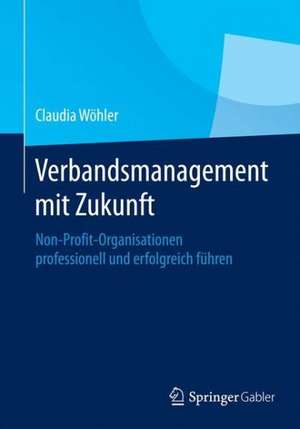 Claudia Wöhler

Verbandsmanagement mit Zukunft

Non-Profit-Organisationen professionell und erfolgreich führen

Springer Gabler